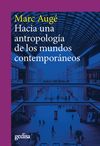 Marc Augé
Hacia una antropología de los mundos contemporáneos

gedisa